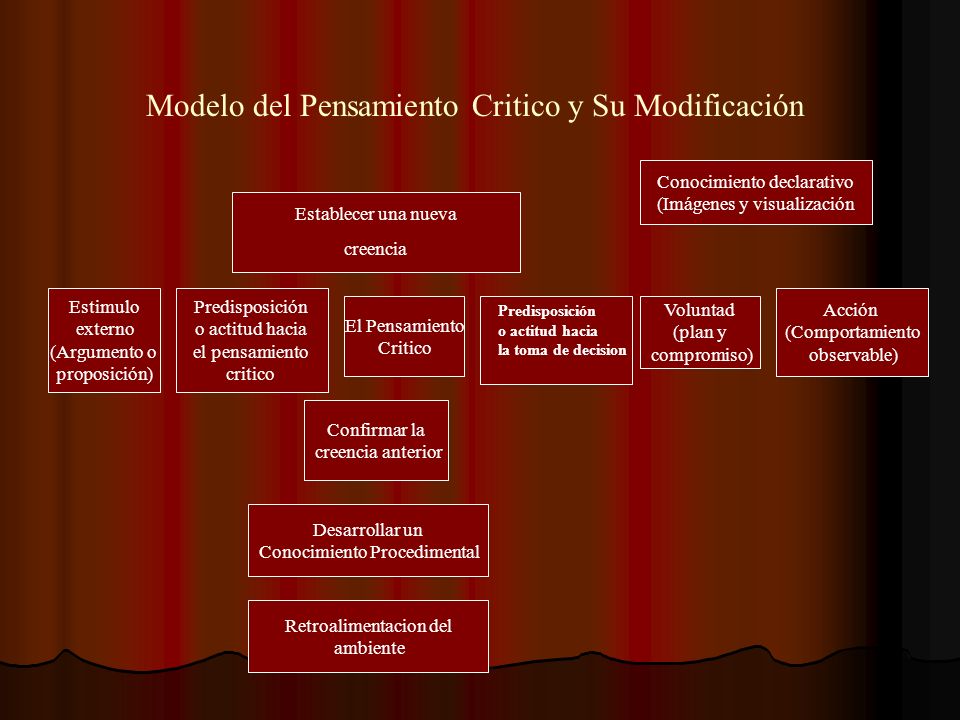 Modelo del Pensamiento Critico y Su Modificación

Conocimiento declarativo (Imágenes y visualización

Establecer una nueva creencia

Estimulo externo (Argumento o proposición)

Predisposición o actitud hacia el pensamiento critico

El Pensamiento Critico

Predisposición o actitud hacia la toma de decision

Voluntad (plan y compromiso)

Acción (Comportamiento observable)

Confirmar la creencia anterior

Desarrollar un Conocimiento Procedimental

Retroalimentacion del ambiente